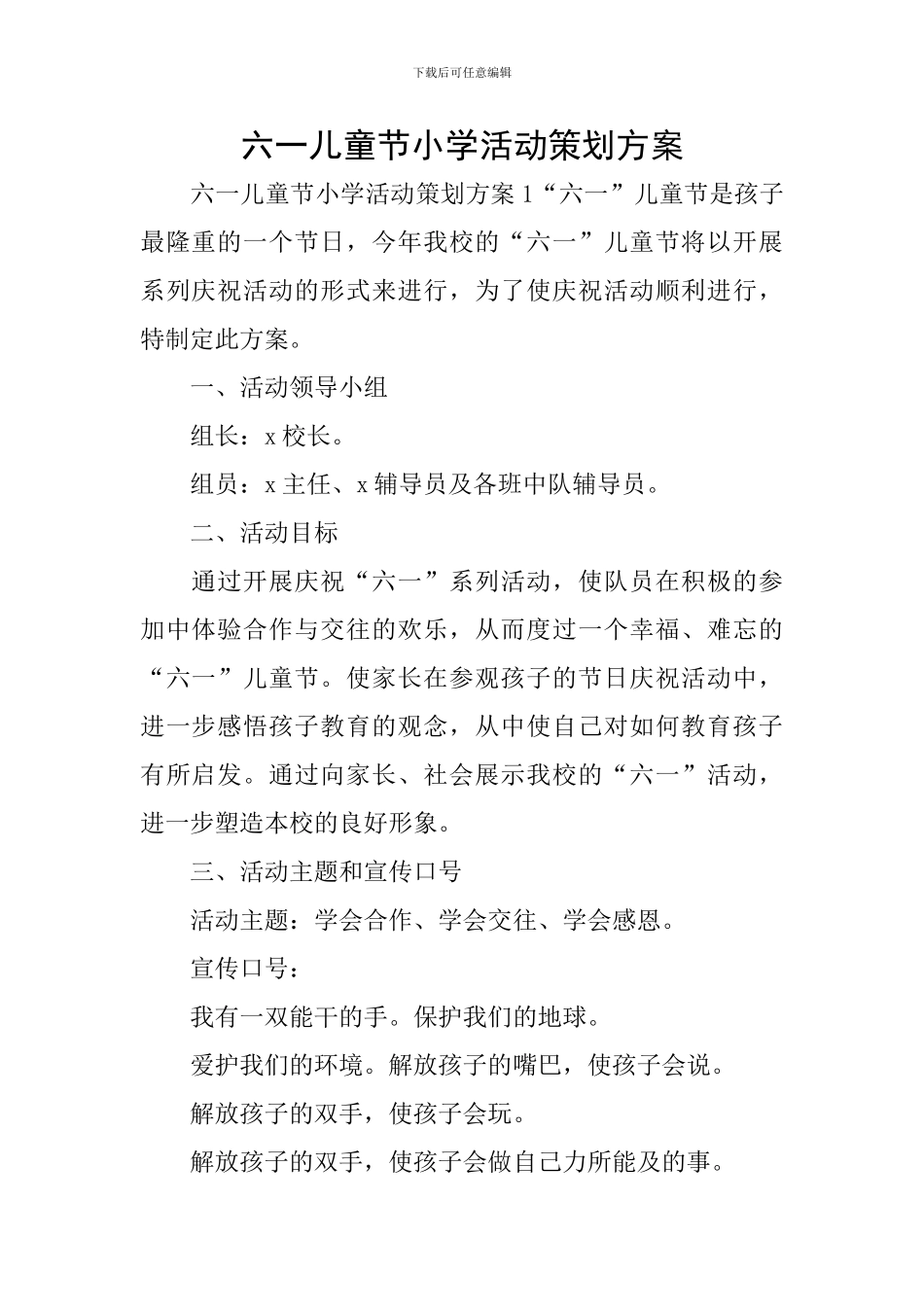 下载后可任意编辑

六一儿童节小学活动策划方案

六一儿童节小学活动策划方案 1“六一”儿童节是孩子最隆重的一个节日，今年我校的“六一”儿童节将以开展系列庆祝活动的形式来进行，为了使庆祝活动顺利进行，特制定此方案。

一、活动领导小组

组长：x 校长。

组员：x 主任、x 辅导员及各班中队辅导员。

二、活动目标

通过开展庆祝“六一”系列活动，使队员在积极的参加中体验合作与交往的欢乐，从而度过一个幸福、难忘的“六一”儿童节。使家长在参观孩子的节日庆祝活动中，进一步感悟孩子教育的观念，从中使自己对如何教育孩子有所启发。通过向家长、社会展示我校的“六一”活动，进一步塑造本校的良好形象。

三、活动主题和宣传口号

活动主题：学会合作、学会交往、学会感恩。

宣传口号：

我有一双能干的手。保护我们的地球。

爱护我们的环境。解放孩子的嘴巴，使孩子会说。

解放孩子的双手，使孩子会玩。

解放孩子的双手，使孩子会做自己力所能及的事。